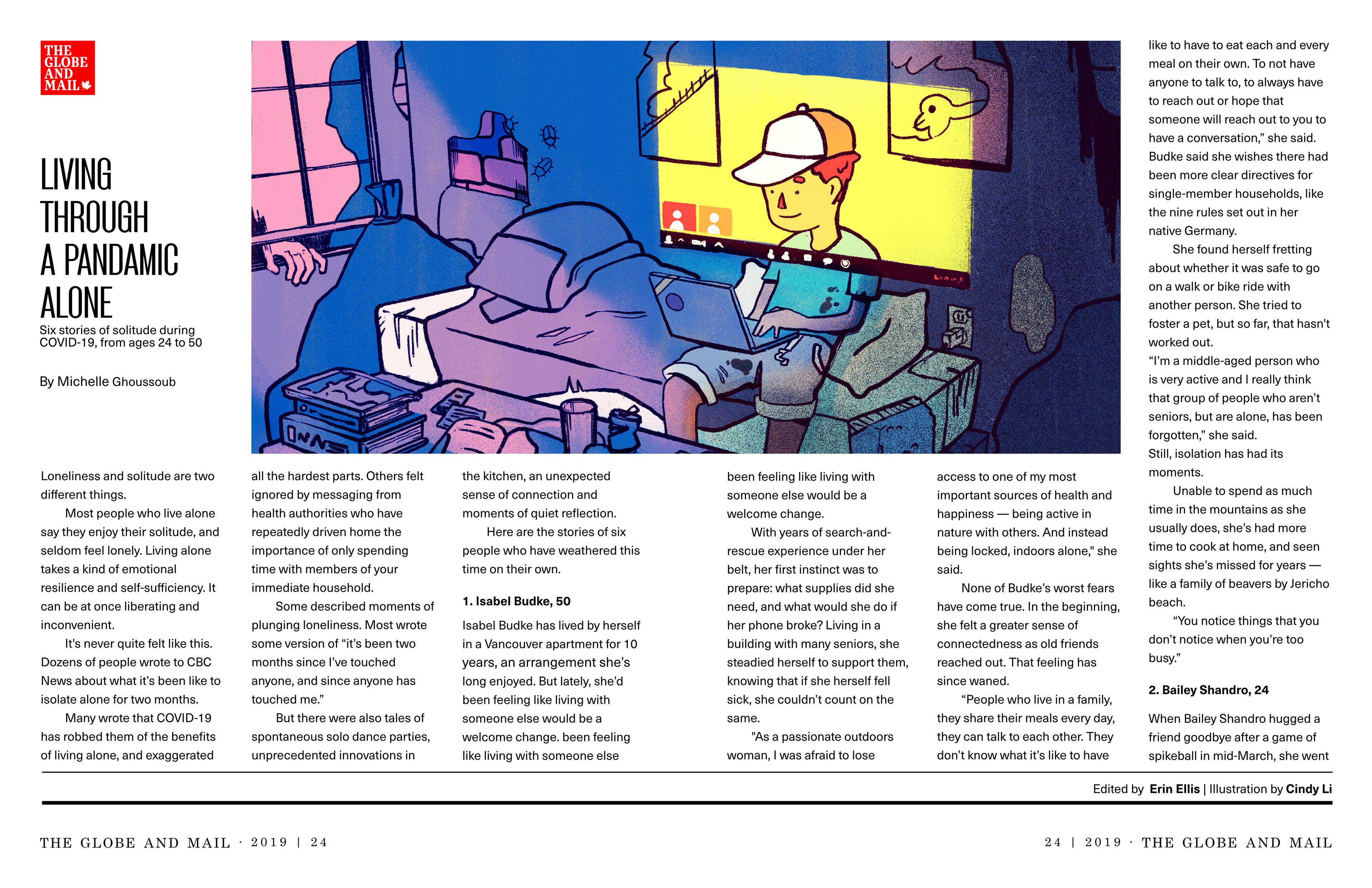 THE GLOBE AND MAIL

LIVING THROUGH A PANDAMIC ALONE

Six stories of solitude during COVID-19, from ages 24 to 50

By Michelle Ghoussoub

Loneliness and solitude are two different things.

Most people who live alone say they enjoy their solitude, and seldom feel lonely. Living alone takes a kind of emotional resilience and self-sufficiency. It can be at once liberating and inconvenient.

It's never quite felt like this. Dozens of people wrote to CBC News about what it's been like to isolate alone for two months.

Many wrote that COVID-19 has robbed them of the benefits of living alone, and exaggerated all the hardest parts. Others felt ignored by messaging from health authorities who have repeatedly driven home the importance of only spending time with members of your immediate household.

Some described moments of plunging loneliness. Most wrote some version of "it's been two months since I've touched anyone, and since anyone has touched me."

But there were also tales of spontaneous solo dance parties, unprecedented innovations in the kitchen, an unexpected sense of connection and moments of quiet reflection.

Here are the stories of six people who have weathered this time on their own.

1. Isabel Budke, 50

Isabel Budke has lived by herself in a Vancouver apartment for 10 years, an arrangement she's long enjoyed. But lately, she'd been feeling like living with someone else would be a welcome change. been feeling like living with someone else been feeling like living with someone else would be a welcome change.

With years of search-and-rescue experience under her belt, her first instinct was to prepare: what supplies did she need, and what would she do if her phone broke? Living in a building with many seniors, she steadied herself to support them, knowing that if she herself fell sick, she couldn't count on the same.

"As a passionate outdoors woman, I was afraid to lose access to one of my most important sources of health and happiness — being active in nature with others. And instead being locked, indoors alone," she said.

None of Budke's worst fears have come true. In the beginning, she felt a greater sense of connectedness as old friends reached out. That feeling has since waned.

"People who live in a family, they share their meals every day, they can talk to each other. They don't know what it's like to have like to have to eat each and every meal on their own. To not have anyone to talk to, to always have to reach out or hope that someone will reach out to you to have a conversation," she said. Budke said she wishes there had been more clear directives for single-member households, like the nine rules set out in her native Germany.

She found herself fretting about whether it was safe to go on a walk or bike ride with another person. She tried to foster a pet, but so far, that hasn't worked out.

"I'm a middle-aged person who is very active and I really think that group of people who aren't seniors, but are alone, has been forgotten," she said.

Still, isolation has had its moments.

Unable to spend as much time in the mountains as she usually does, she's had more time to cook at home, and seen sights she's missed for years — like a family of beavers by Jericho beach.

"You notice things that you don't notice when you're too busy."

2. Bailey Shandro, 24

When Bailey Shandro hugged a friend goodbye after a game of spikeball in mid-March, she went

Edited by Erin Ellis | Illustration by Cindy Li

THE GLOBE AND MAIL · 2019 | 24

24 | 2019 · THE GLOBE AND MAIL